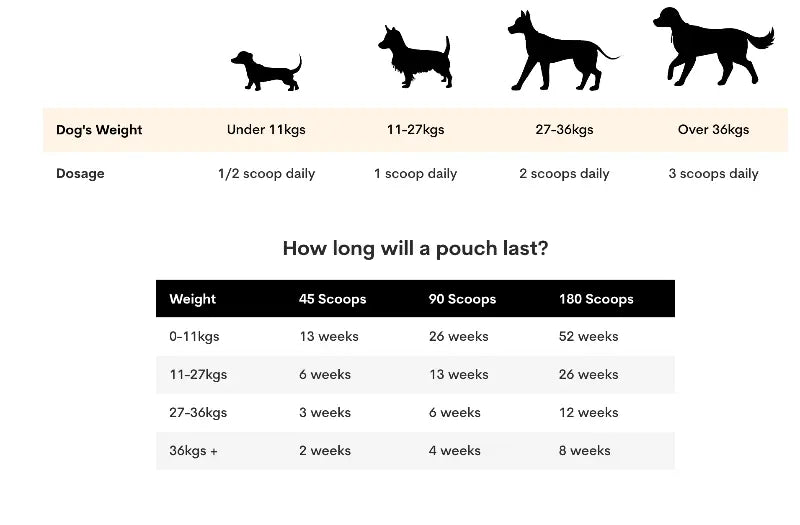 | Dog's Weight | Under 11kgs | 11-27kgs | 27-36kgs | Over 36kgs |
|---|---|---|---|---|
| Dosage | 1/2 scoop daily | 1 scoop daily | 2 scoops daily | 3 scoops daily |

How long will a pouch last?

| Weight | 45 Scoops | 90 Scoops | 180 Scoops |
|---|---|---|---|
| 0-11kgs | 13 weeks | 26 weeks | 52 weeks |
| 11-27kgs | 6 weeks | 13 weeks | 26 weeks |
| 27-36kgs | 3 weeks | 6 weeks | 12 weeks |
| 36kgs + | 2 weeks | 4 weeks | 8 weeks |